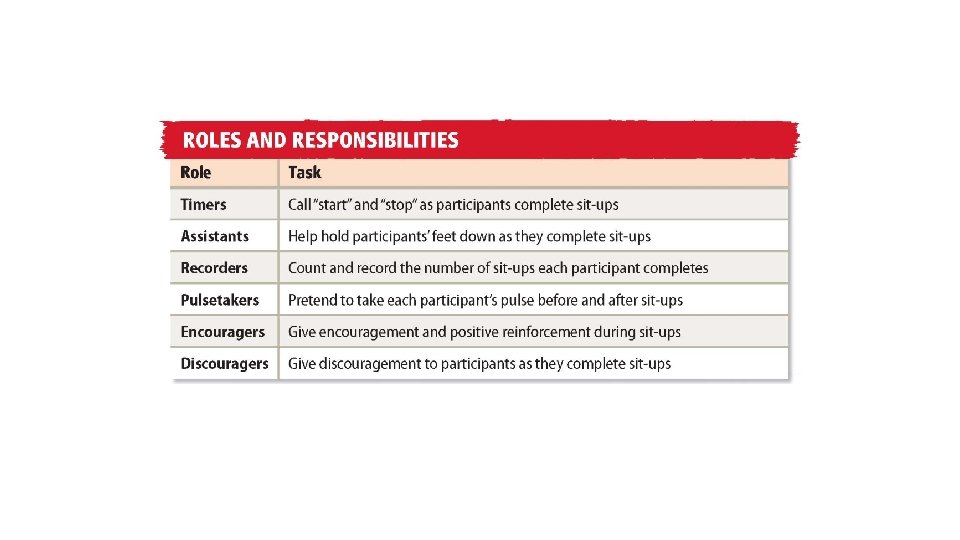 ROLES AND RESPONSIBILITIES

| Role | Task |
|---|---|
| Timers | Call "start" and "stop" as participants complete sit-ups |
| Assistants | Help hold participants' feet down as they complete sit-ups |
| Recorders | Count and record the number of sit-ups each participant completes |
| Pulsetakers | Pretend to take each participant's pulse before and after sit-ups |
| Encouragers | Give encouragement and positive reinforcement during sit-ups |
| Discouragers | Give discouragement to participants as they complete sit-ups |